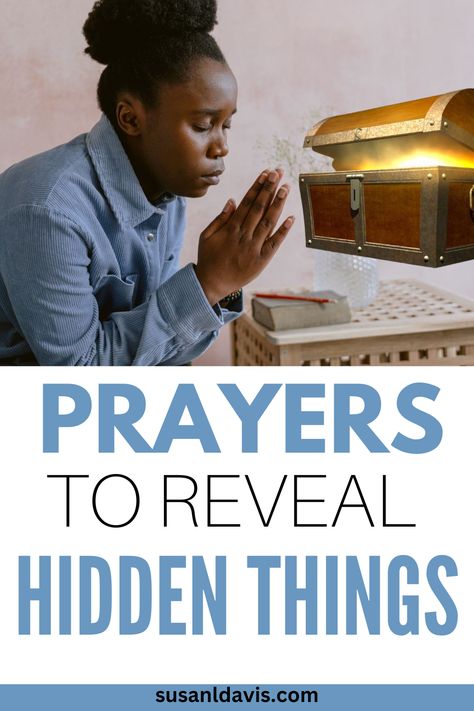 PRAYERS
TO REVEAL
HIDDEN THINGS

susanldavis.com